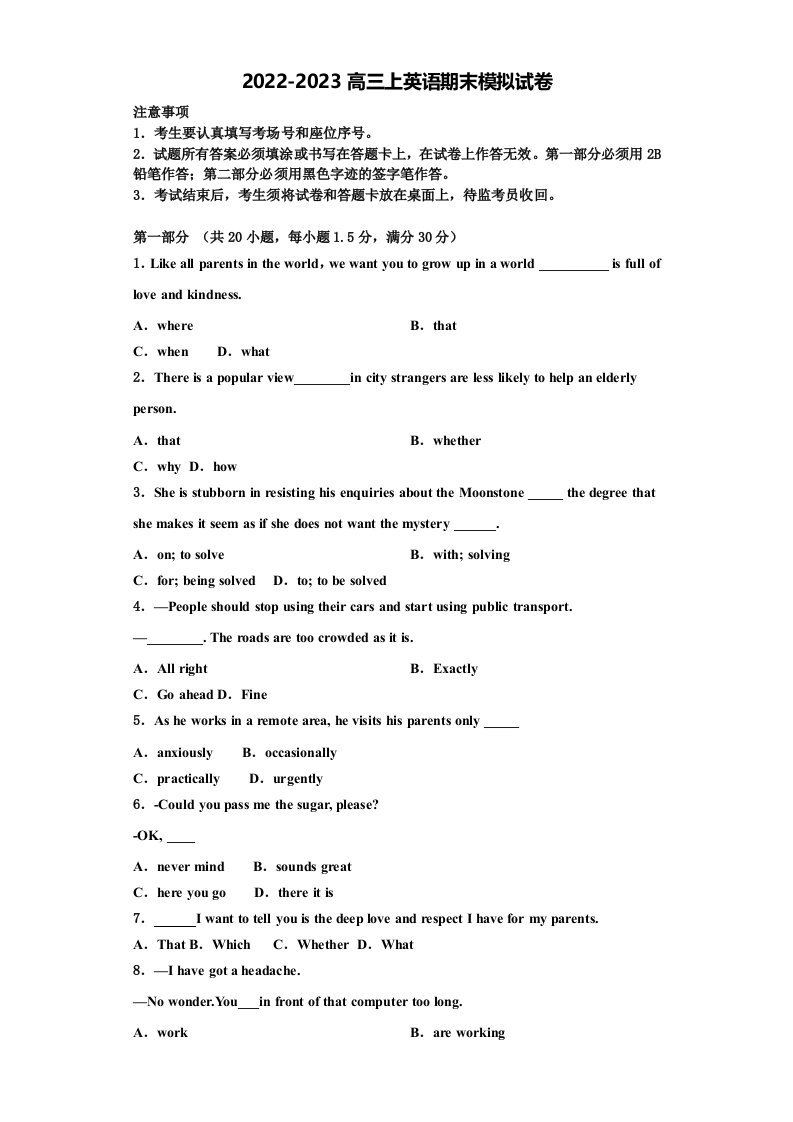 2022-2023 高三上英语期末模拟试卷

注意事项
1．考生要认真填写考场号和座位序号。
2．试题所有答案必须填涂或书写在答题卡上，在试卷上作答无效。第一部分必须用 2B 铅笔作答；第二部分必须用黑色字迹的签字笔作答。
3．考试结束后，考生须将试卷和答题卡放在桌面上，待监考员收回。

第一部分 （共 20 小题，每小题 1.5 分，满分 30 分）
1．Like all parents in the world，we want you to grow up in a world __________ is full of love and kindness.
A．where B．that
C．when D．what
2．There is a popular view________in city strangers are less likely to help an elderly person.
A．that B．whether
C．why D．how
3．She is stubborn in resisting his enquiries about the Moonstone _____ the degree that she makes it seem as if she does not want the mystery ______.
A．on; to solve B．with; solving
C．for; being solved D．to; to be solved
4．—People should stop using their cars and start using public transport.
—________. The roads are too crowded as it is.
A．All right B．Exactly
C．Go ahead D．Fine
5．As he works in a remote area, he visits his parents only _____
A．anxiously B．occasionally
C．practically D．urgently
6．-Could you pass me the sugar, please?
-OK, ____
A．never mind B．sounds great
C．here you go D．there it is
7．______I want to tell you is the deep love and respect I have for my parents.
A．That B．Which C．Whether D．What
8．—I have got a headache.
—No wonder.You___in front of that computer too long.
A．work B．are working